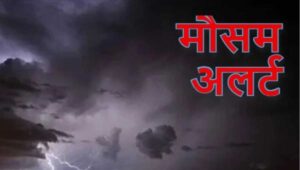 मौसम
अलर्ट